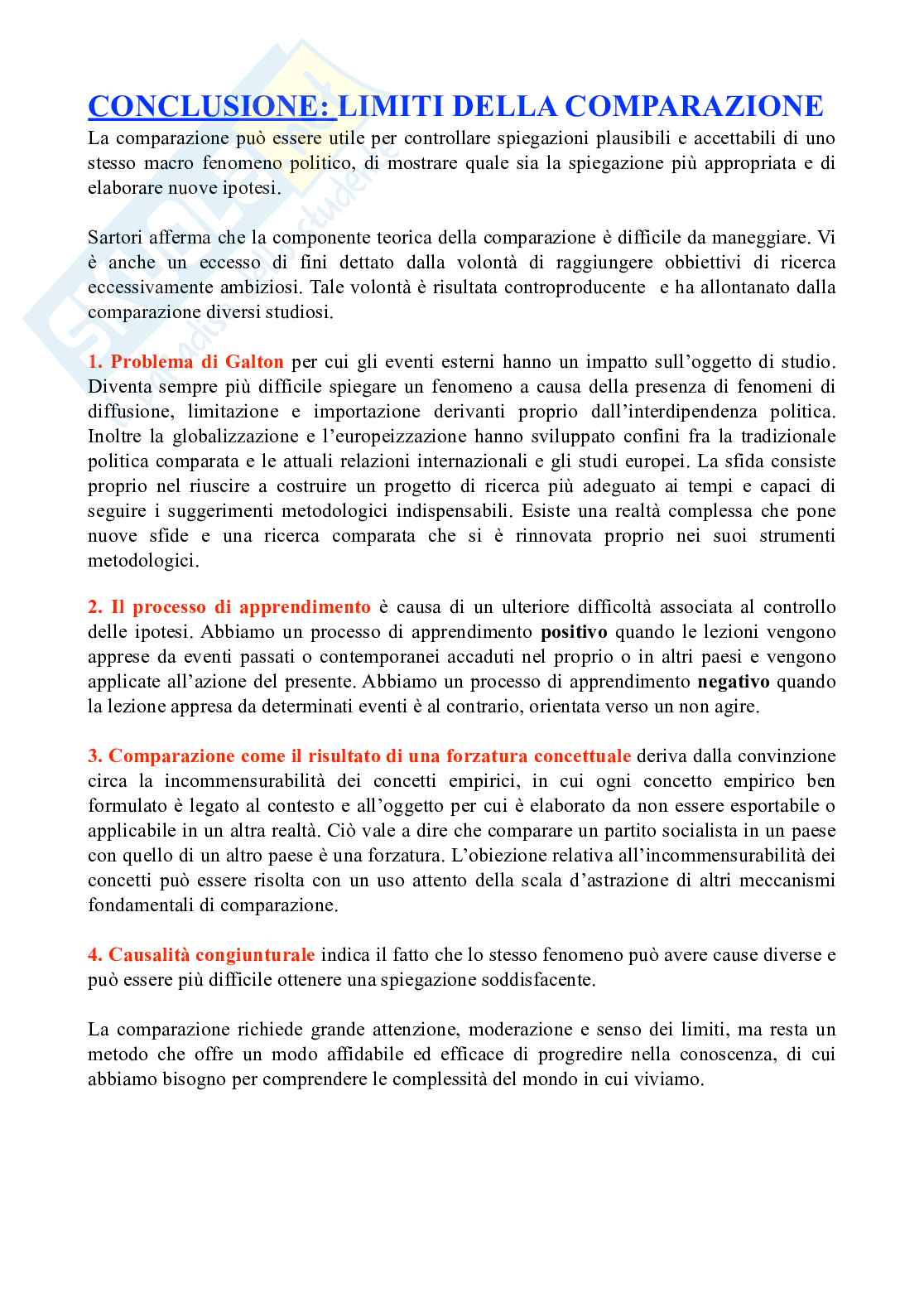 CONCLUSIONE: LIMITI DELLA COMPARAZIONE

La comparazione può essere utile per controllare spiegazioni plausibili e accettabili di uno stesso macro fenomeno politico, di mostrare quale sia la spiegazione più appropriata e di elaborare nuove ipotesi.

Sartori afferma che la componente teorica della comparazione è difficile da maneggiare. Vi è anche un eccesso di fini dettato dalla volontà di raggiungere obbiettivi di ricerca eccessivamente ambiziosi. Tale volontà è risultata controproducente e ha allontanato dalla comparazione diversi studiosi.

1. Problema di Galton per cui gli eventi esterni hanno un impatto sull'oggetto di studio. Diventa sempre più difficile spiegare un fenomeno a causa della presenza di fenomeni di diffusione, limitazione e importazione derivanti proprio dall'interdipendenza politica. Inoltre la globalizzazione e l'europeizzazione hanno sviluppato confini fra la tradizionale politica comparata e le attuali relazioni internazionali e gli studi europei. La sfida consiste proprio nel riuscire a costruire un progetto di ricerca più adeguato ai tempi e capaci di seguire i suggerimenti metodologici indispensabili. Esiste una realtà complessa che pone nuove sfide e una ricerca comparata che si è rinnovata proprio nei suoi strumenti metodologici.

2. Il processo di apprendimento è causa di un ulteriore difficoltà associata al controllo delle ipotesi. Abbiamo un processo di apprendimento positivo quando le lezioni vengono apprese da eventi passati o contemporanei accaduti nel proprio o in altri paesi e vengono applicate all'azione del presente. Abbiamo un processo di apprendimento negativo quando la lezione appresa da determinati eventi è al contrario, orientata verso un non agire.

3. Comparazione come il risultato di una forzatura concettuale deriva dalla convinzione circa la incommensurabilità dei concetti empirici, in cui ogni concetto empirico ben formulato è legato al contesto e all'oggetto per cui è elaborato da non essere esportabile o applicabile in un altra realtà. Ciò vale a dire che comparare un partito socialista in un paese con quello di un altro paese è una forzatura. L'obiezione relativa all'incommensurabilità dei concetti può essere risolta con un uso attento della scala d'astrazione di altri meccanismi fondamentali di comparazione.

4. Causalità congiunturale indica il fatto che lo stesso fenomeno può avere cause diverse e può essere più difficile ottenere una spiegazione soddisfacente.

La comparazione richiede grande attenzione, moderazione e senso dei limiti, ma resta un metodo che offre un modo affidabile ed efficace di progredire nella conoscenza, di cui abbiamo bisogno per comprendere le complessità del mondo in cui viviamo.